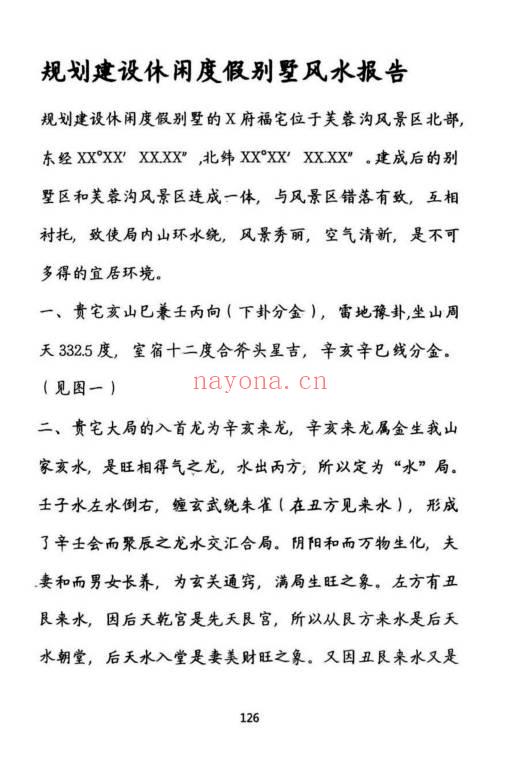 规划建设休闲度假别墅风水报告

规划建设休闲度假别墅的X府福宅位于芙蓉沟风景区北部，东经XX°XX′ XX.XX″，北纬XX°XX′ XX.XX″。建成后的别墅区和芙蓉沟风景区连成一体，与风景区错落有致，互相衬托，致使局内山环水绕，风景秀丽，空气清新，是不可多得的宜居环境。

一、贵宅亥山巳兼壬丙向（下卦分金），雷地豫卦，坐山周天332.5度，室宿十二度合斧头星吉，辛亥辛巳线分金。（见图一）

nayona.cn

二、贵宅大局的入首龙为辛亥来龙，辛亥来龙属金生我山家亥水，是旺相得气之龙，水出丙方，所以定为“水”局。壬子水左水倒右，缠玄武绕朱雀（在丑方见来水），形成了辛壬会而聚辰之龙水交汇合局。阴阳和而万物生化，夫妻和而男女长养，为玄关通窍，满局生旺之象。左方有丑艮来水，因后天乾宫是先天艮宫，所以从艮方来水是后天水朝堂，后天水入堂是妻美财旺之象。又因丑艮来水又是

126